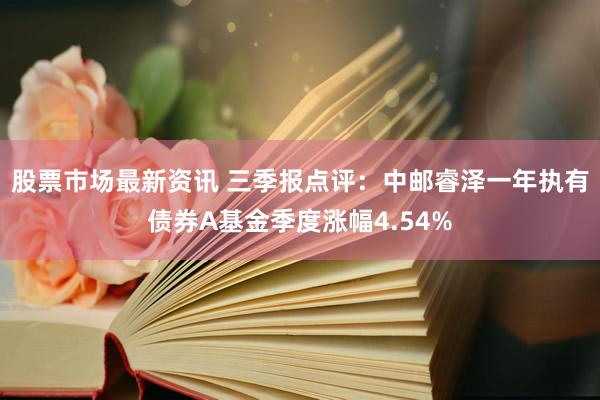 股票市场最新资讯 三季报点评：中邮睿泽一年执有债券A基金季度涨幅4.54%